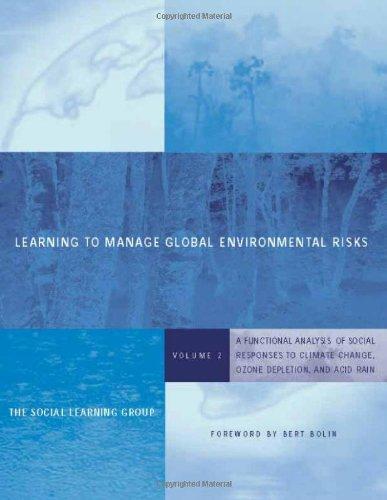 Copyrighted Material

LEARNING TO MANAGE GLOBAL ENVIRONMENTAL RISKS

VOLUME 2

A FUNCTIONAL ANALYSIS OF SOCIAL RESPONSES TO CLIMATE CHANGE, OZONE DEPLETION, AND ACID RAIN

THE SOCIAL LEARNING GROUP

FOREWORD BY BERT BOLIN

Copyrighted Material